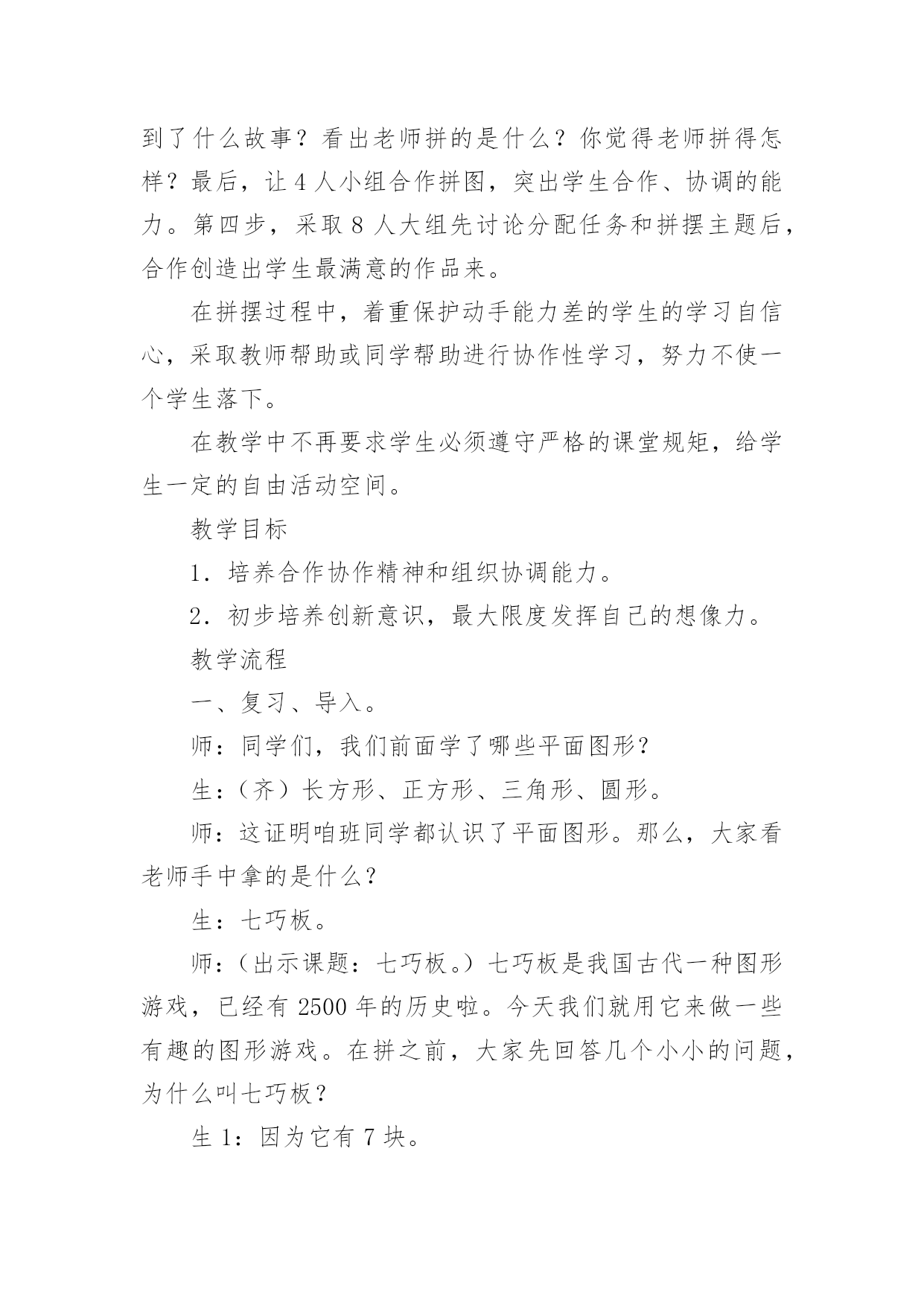 到了什么故事？看出老师拼的是什么？你觉得老师拼得怎样？最后，让 4 人小组合作拼图，突出学生合作、协调的能力。第四步，采取 8 人大组先讨论分配任务和拼摆主题后，合作创造出学生最满意的作品来。

在拼摆过程中，着重保护动手能力差的学生的学习自信心，采取教师帮助或同学帮助进行协作性学习，努力不使一个学生落下。

在教学中不再要求学生必须遵守严格的课堂规矩，给学生一定的自由活动空间。

教学目标

1．培养合作协作精神和组织协调能力。

2．初步培养创新意识，最大限度发挥自己的想像力。

教学流程

一、复习、导入。

师：同学们，我们前面学了哪些平面图形?

生：（齐）长方形、正方形、三角形、圆形。

师：这证明咱班同学都认识了平面图形。那么，大家看老师手中拿的是什么?

生：七巧板。

师：（出示课题：七巧板。）七巧板是我国古代一种图形游戏，已经有 2500 年的历史啦。今天我们就用它来做一些有趣的图形游戏。在拼之前，大家先回答几个小小的问题，为什么叫七巧板?

生 1：因为它有 7 块。